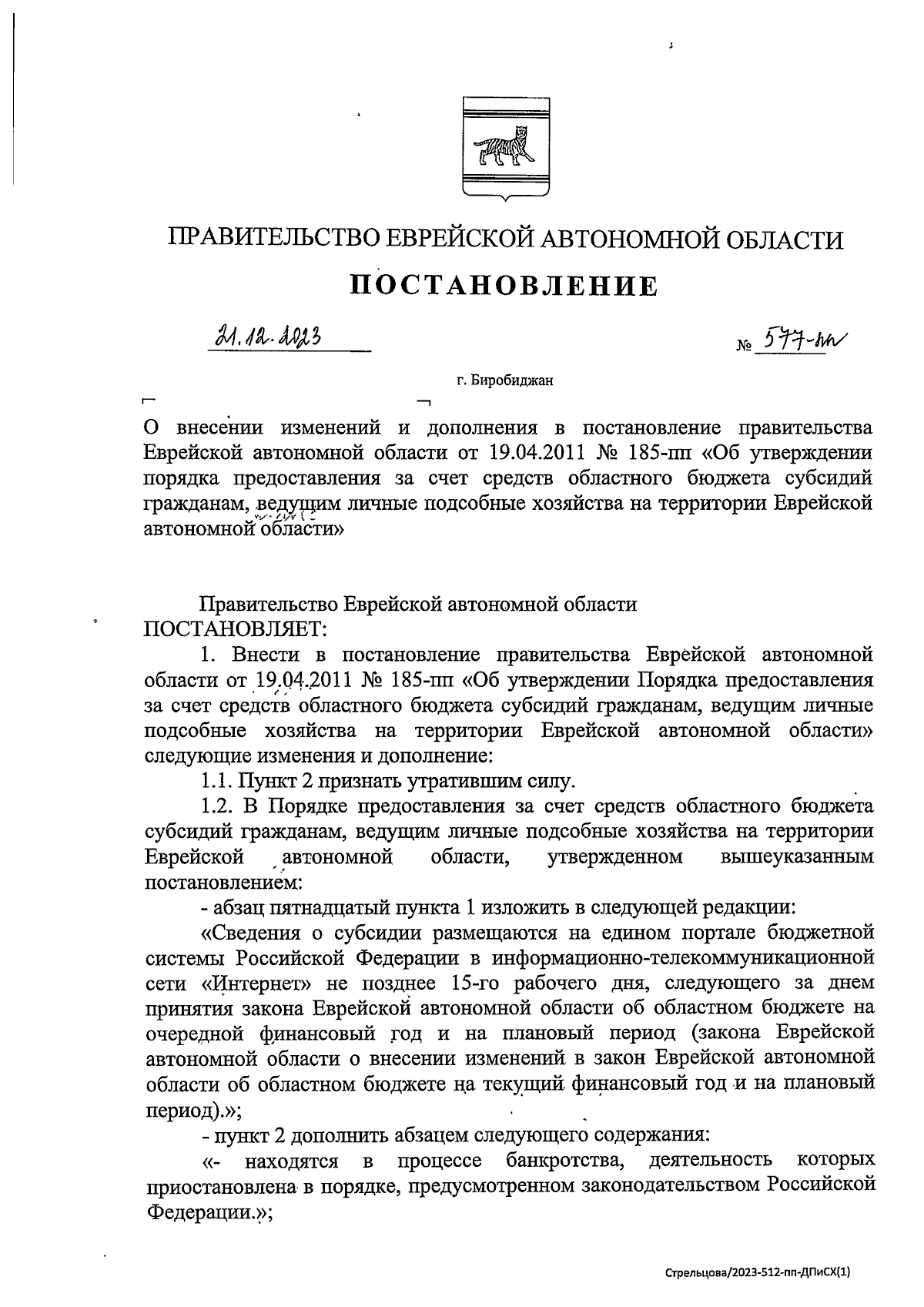 ПРАВИТЕЛЬСТВО ЕВРЕЙСКОЙ АВТОНОМНОЙ ОБЛАСТИ

ПОСТАНОВЛЕНИЕ

21.12.2023 № 577-пп

г. Биробиджан

О внесении изменений и дополнения в постановление правительства Еврейской автономной области от 19.04.2011 № 185-пп «Об утверждении порядка предоставления за счет средств областного бюджета субсидий гражданам, ведущим личные подсобные хозяйства на территории Еврейской автономной области»

Правительство Еврейской автономной области ПОСТАНОВЛЯЕТ:

1. Внести в постановление правительства Еврейской автономной области от 19.04.2011 № 185-пп «Об утверждении Порядка предоставления за счет средств областного бюджета субсидий гражданам, ведущим личные подсобные хозяйства на территории Еврейской автономной области» следующие изменения и дополнение:

1.1. Пункт 2 признать утратившим силу.

1.2. В Порядке предоставления за счет средств областного бюджета субсидий гражданам, ведущим личные подсобные хозяйства на территории Еврейской автономной области, утвержденном вышеуказанным постановлением:

- абзац пятнадцатый пункта 1 изложить в следующей редакции:

«Сведения о субсидии размещаются на едином портале бюджетной системы Российской Федерации в информационно-телекоммуникационной сети «Интернет» не позднее 15-го рабочего дня, следующего за днем принятия закона Еврейской автономной области об областном бюджете на очередной финансовый год и на плановый период (закона Еврейской автономной области о внесении изменений в закон Еврейской автономной области об областном бюджете на текущий финансовый год и на плановый период).»;

- пункт 2 дополнить абзацем следующего содержания:

«- находятся в процессе банкротства, деятельность которых приостановлена в порядке, предусмотренном законодательством Российской Федерации.»;

Стрельцова/2023-512-пп-ДПиСХ(1)